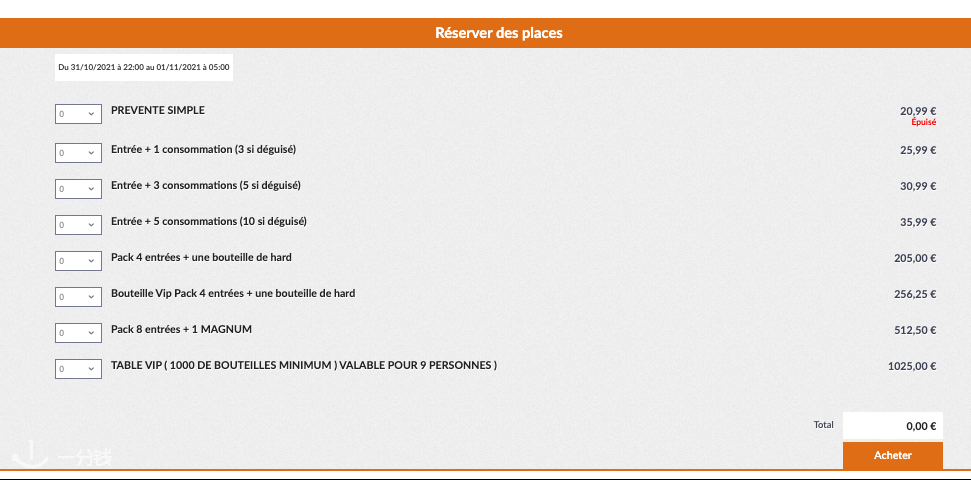 Réserver des places

Du 31/10/2021 à 22:00 au 01/11/2021 à 05:00

| | | |
|---|---|---|
| 0 | PREVENTE SIMPLE | 20,99 € Épuisé |
| 0 | Entrée + 1 consommation (3 si déguisé) | 25,99 € |
| 0 | Entrée + 3 consommations (5 si déguisé) | 30,99 € |
| 0 | Entrée + 5 consommations (10 si déguisé) | 35,99 € |
| 0 | Pack 4 entrées + une bouteille de hard | 205,00 € |
| 0 | Bouteille Vip Pack 4 entrées + une bouteille de hard | 256,25 € |
| 0 | Pack 8 entrées + 1 MAGNUM | 512,50 € |
| 0 | TABLE VIP ( 1000 DE BOUTEILLES MINIMUM ) VALABLE POUR 9 PERSONNES ) | 1025,00 € |

Total 0,00 €

Acheter

一分钱